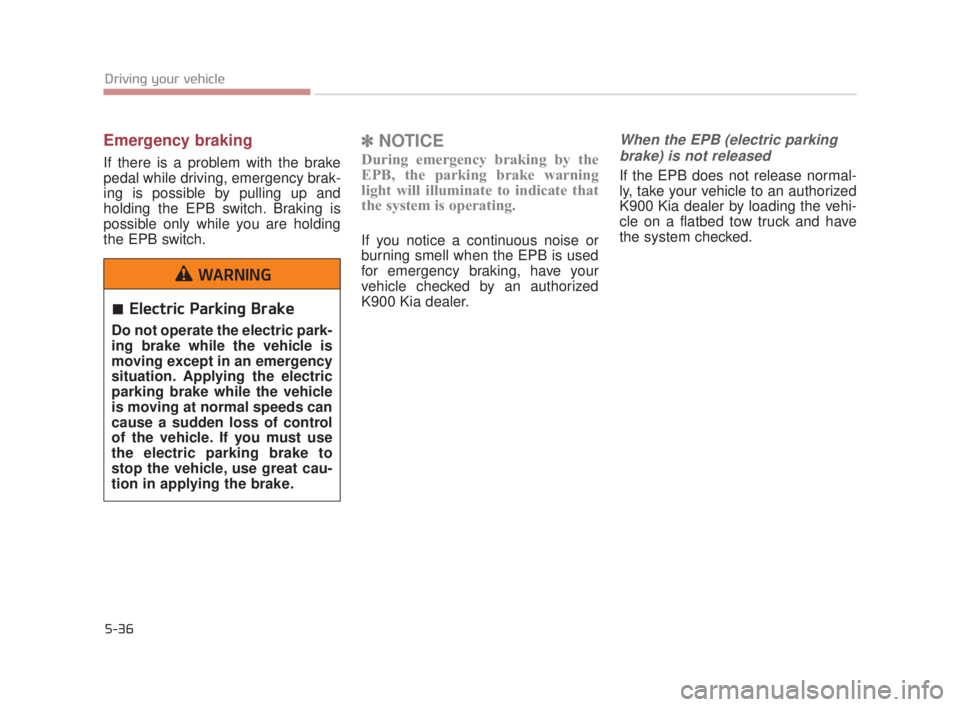 Driving your vehicle

Emergency braking

If there is a problem with the brake pedal while driving, emergency braking is possible by pulling up and holding the EPB switch. Braking is possible only while you are holding the EPB switch.

WARNING

■ Electric Parking Brake

Do not operate the electric parking brake while the vehicle is moving except in an emergency situation. Applying the electric parking brake while the vehicle is moving at normal speeds can cause a sudden loss of control of the vehicle. If you must use the electric parking brake to stop the vehicle, use great caution in applying the brake.

✽ NOTICE

During emergency braking by the EPB, the parking brake warning light will illuminate to indicate that the system is operating.

If you notice a continuous noise or burning smell when the EPB is used for emergency braking, have your vehicle checked by an authorized K900 Kia dealer.

When the EPB (electric parking brake) is not released

If the EPB does not release normally, take your vehicle to an authorized K900 Kia dealer by loading the vehicle on a flatbed tow truck and have the system checked.

5-36

carmanualsonline.info